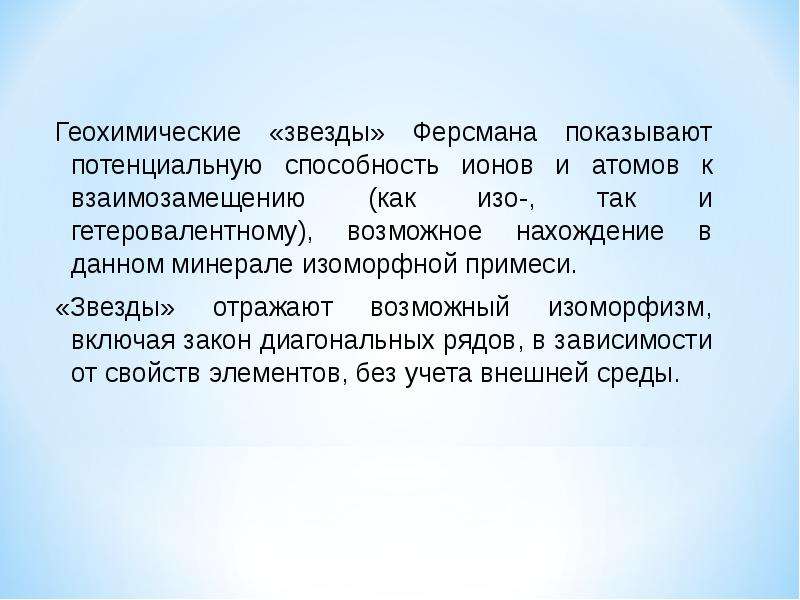 Геохимические «звезды» Ферсмана показывают потенциальную способность ионов и атомов к взаимозамещению (как изо-, так и гетеровалентному), возможное нахождение в данном минерале изоморфной примеси.

«Звезды» отражают возможный изоморфизм, включая закон диагональных рядов, в зависимости от свойств элементов, без учета внешней среды.